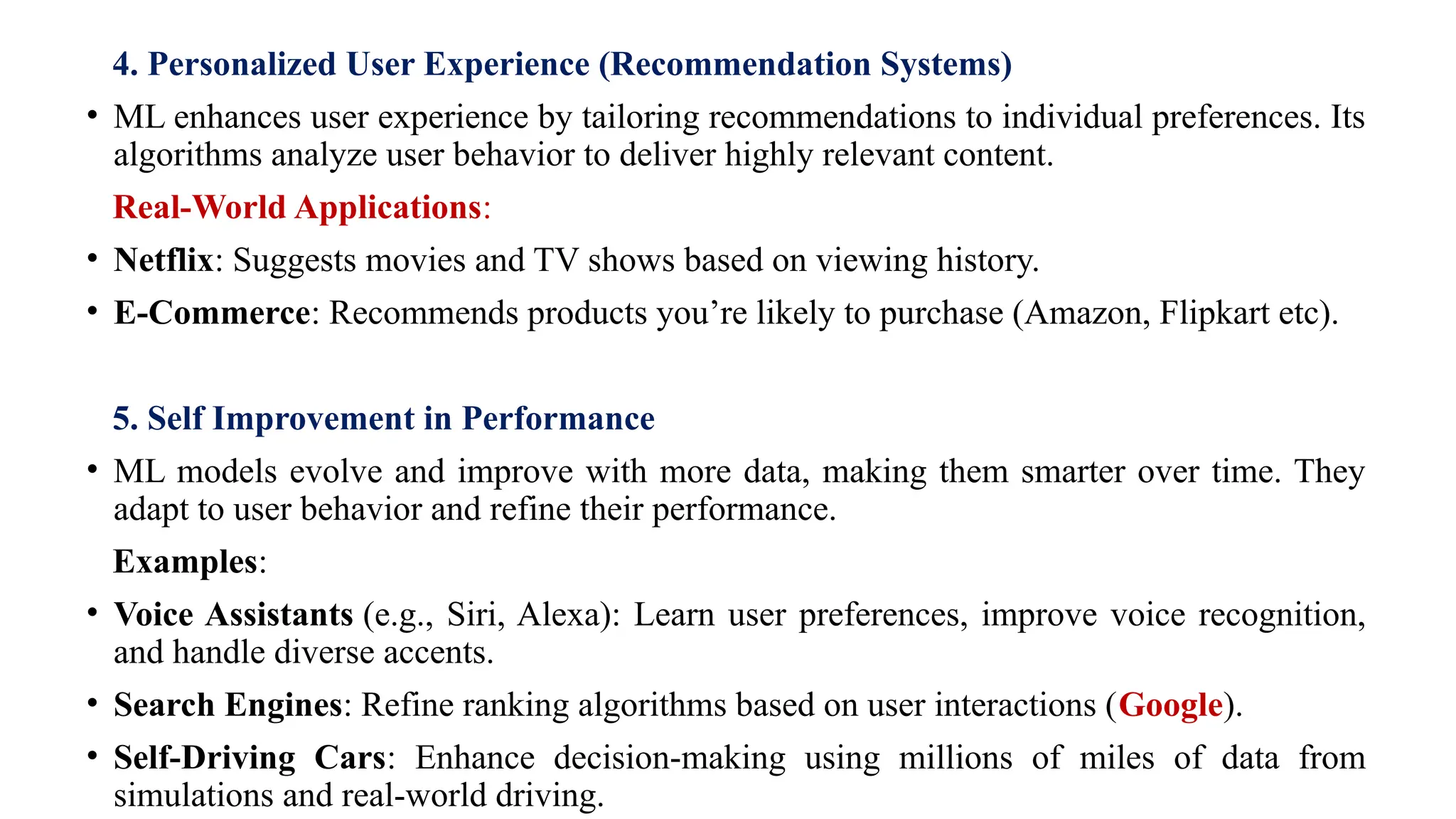 4. Personalized User Experience (Recommendation Systems)

• ML enhances user experience by tailoring recommendations to individual preferences. Its algorithms analyze user behavior to deliver highly relevant content.

Real-World Applications:

• Netflix: Suggests movies and TV shows based on viewing history.

• E-Commerce: Recommends products you're likely to purchase (Amazon, Flipkart etc).

5. Self Improvement in Performance

• ML models evolve and improve with more data, making them smarter over time. They adapt to user behavior and refine their performance.

Examples:

• Voice Assistants (e.g., Siri, Alexa): Learn user preferences, improve voice recognition, and handle diverse accents.

• Search Engines: Refine ranking algorithms based on user interactions (Google).

• Self-Driving Cars: Enhance decision-making using millions of miles of data from simulations and real-world driving.